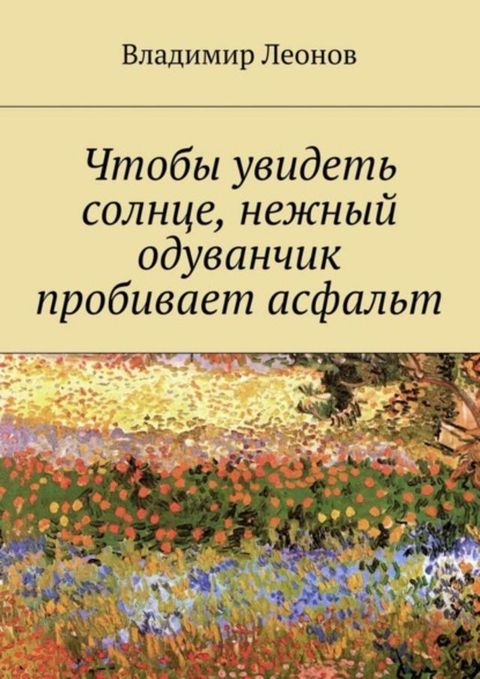 Владимир Леонов

Чтобы увидеть солнце, нежный одуванчик пробивает асфальт